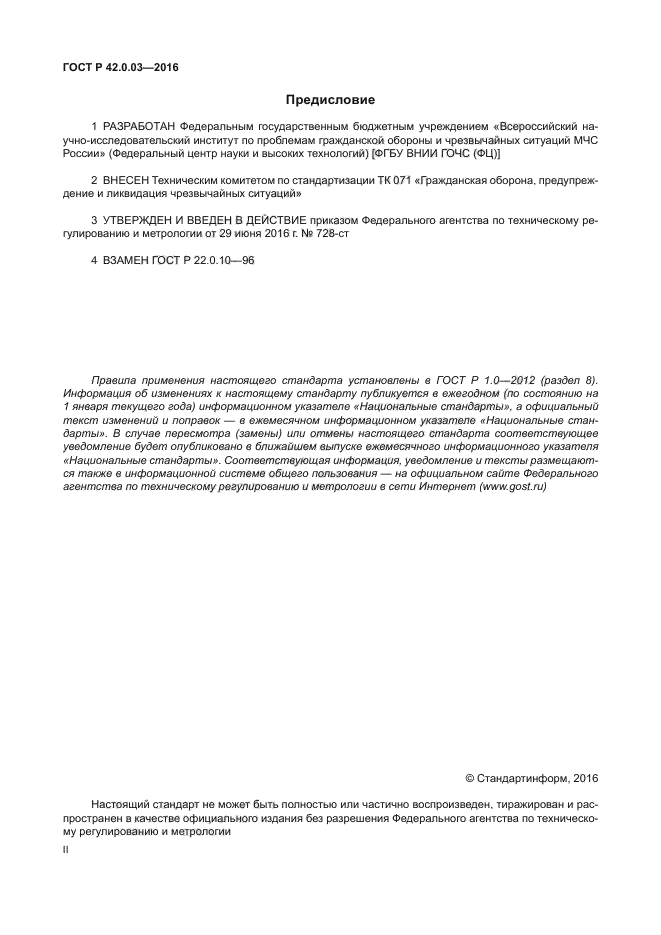 ГОСТ Р 42.0.03—2016

Предисловие

1 РАЗРАБОТАН Федеральным государственным бюджетным учреждением «Всероссийский научно-исследовательский институт по проблемам гражданской обороны и чрезвычайных ситуаций МЧС России» (Федеральный центр науки и высоких технологий) [ФГБУ ВНИИ ГОЧС (ФЦ)]

2 ВНЕСЕН Техническим комитетом по стандартизации ТК 071 «Гражданская оборона, предупреждение и ликвидация чрезвычайных ситуаций»

3 УТВЕРЖДЕН И ВВЕДЕН В ДЕЙСТВИЕ приказом Федерального агентства по техническому регулированию и метрологии от 29 июня 2016 г. № 728-ст

4 ВЗАМЕН ГОСТ Р 22.0.10—96

Правила применения настоящего стандарта установлены в ГОСТ Р 1.0—2012 (раздел 8). Информация об изменениях к настоящему стандарту публикуется в ежегодном (по состоянию на 1 января текущего года) информационном указателе «Национальные стандарты», а официальный текст изменений и поправок — в ежемесячном информационном указателе «Национальные стандарты». В случае пересмотра (замены) или отмены настоящего стандарта соответствующее уведомление будет опубликовано в ближайшем выпуске ежемесячного информационного указателя «Национальные стандарты». Соответствующая информация, уведомление и тексты размещаются также в информационной системе общего пользования — на официальном сайте Федерального агентства по техническому регулированию и метрологии в сети Интернет (www.gost.ru)

© Стандартинформ, 2016

Настоящий стандарт не может быть полностью или частично воспроизведен, тиражирован и распространен в качестве официального издания без разрешения Федерального агентства по техническому регулированию и метрологии

II